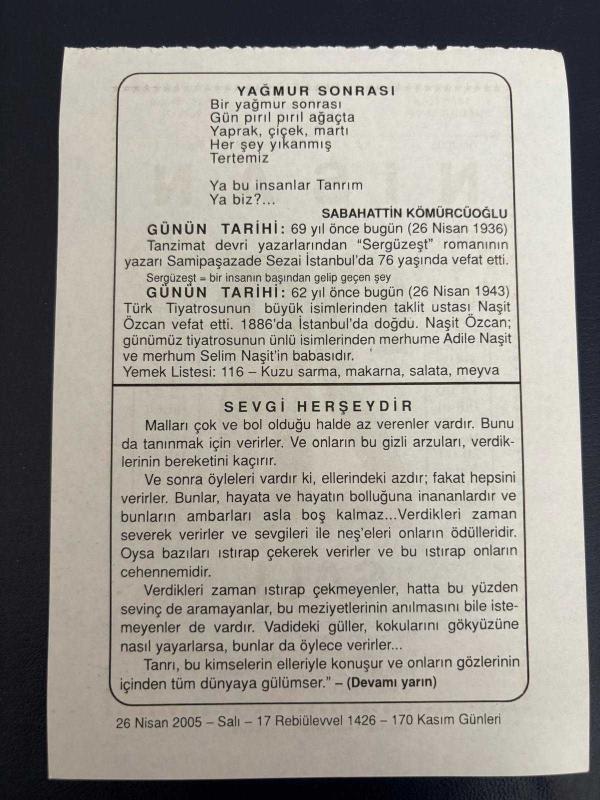 YAĞMUR SONRASI
Bir yağmur sonrası
Gün pırıl pırıl ağaçta
Yaprak, çiçek, martı
Her şey yıkanmış
Tertemiz

Ya bu insanlar Tanrım
Ya biz?...
SABAHATTİN KÖMÜRCÜOĞLU

GÜNÜN TARİHİ: 69 yıl önce bugün (26 Nisan 1936) Tanzimat devri yazarlarından "Sergüzeşt" romanının yazarı Samipaşazade Sezai İstanbul'da 76 yaşında vefat etti.

Sergüzeşt = bir insanın başından gelip geçen şey

GÜNÜN TARİHİ: 62 yıl önce bugün (26 Nisan 1943) Türk Tiyatrosunun büyük isimlerinden taklit ustası Naşit Özcan vefat etti. 1886'da İstanbul'da doğdu. Naşit Özcan; günümüz tiyatrosunun ünlü isimlerinden merhume Adile Naşit ve merhum Selim Naşit'in babasıdır.

Yemek Listesi: 116 – Kuzu sarma, makarna, salata, meyva

SEVGİ HERŞEYDİR

Malları çok ve bol olduğu halde az verenler vardır. Bunu da tanınmak için verirler. Ve onların bu gizli arzuları, verdiklerinin bereketini kaçırır.

Ve sonra öyleleri vardır ki, ellerindeki azdır; fakat hepsini verirler. Bunlar, hayata ve hayatın bolluğuna inananlardır ve bunların ambarları asla boş kalmaz...Verdikleri zaman severek verirler ve sevgileri ile neş'eleri onların ödülleridir. Oysa bazıları ıstırap çekerek verirler ve bu ıstırap onların cehennemidir.

Verdikleri zaman ıstırap çekmeyenler, hatta bu yüzden sevinç de aramayanlar, bu meziyetlerinin anılmasını bile istemeyenler de vardır. Vadideki güller, kokularını gökyüzüne nasıl yayarlarsa, bunlar da öylece verirler...

Tanrı, bu kimselerin elleriyle konuşur ve onların gözlerinin içinden tüm dünyaya gülümser." – (Devamı yarın)

26 Nisan 2005 – Salı – 17 Rebiülevvel 1426 – 170 Kasım Günleri